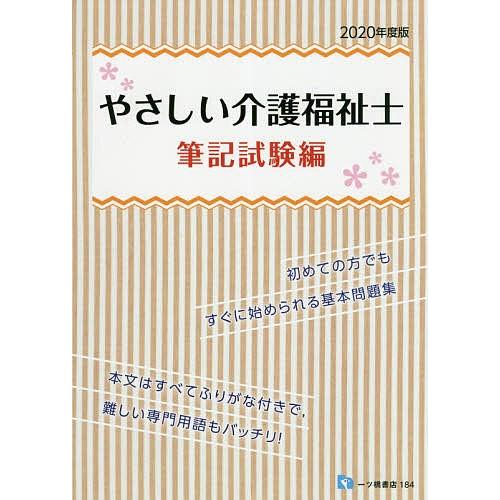 2020年度版

やさしい介護福祉士
筆記試験編

初めての方でも
すぐに始められる基本問題集

本文はすべてふりがな付きで,
難しい専門用語もバッチリ!

一ツ橋書店 184